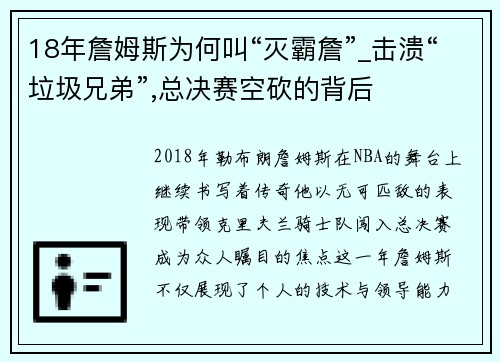 18年詹姆斯为何叫“灭霸詹”_击溃“垃圾兄弟”,总决赛空砍的背后

2018年勒布朗詹姆斯在NBA的舞台上继续书写着传奇他以无可匹敌的表现带领克里夫兰骑士队闯入总决赛成为众人瞩目的焦点这一年詹姆斯不仅展现了个人的技术与领导能力